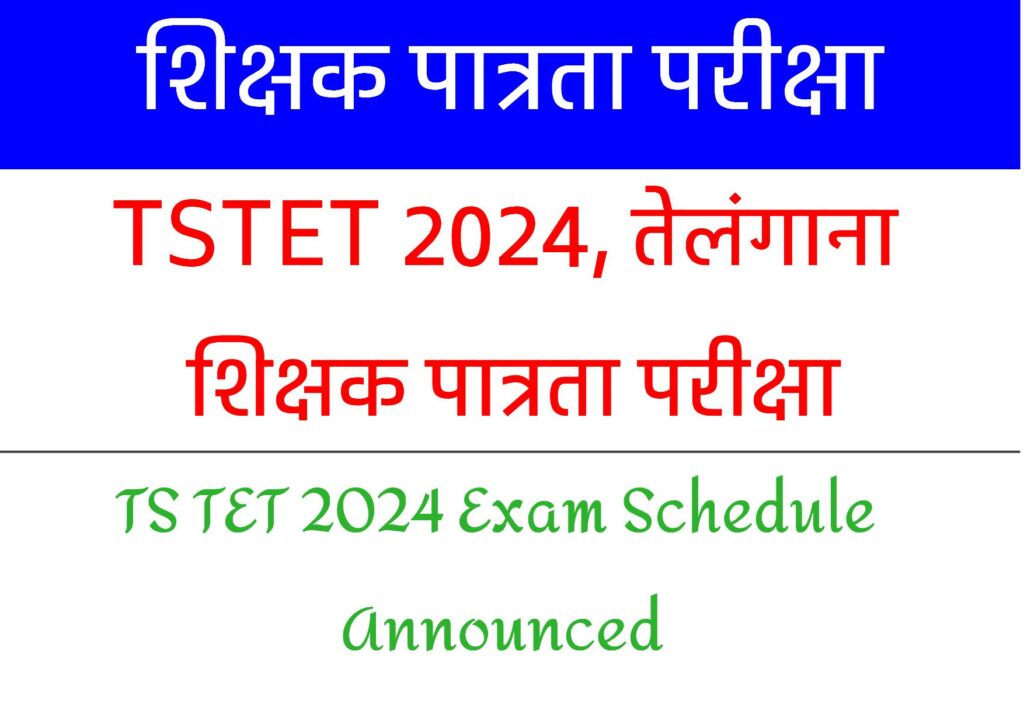 शिक्षक पात्रता परीक्षा

TSTET 2024, तेलंगाना शिक्षक पात्रता परीक्षा

TS TET 2024 Exam Schedule Announced